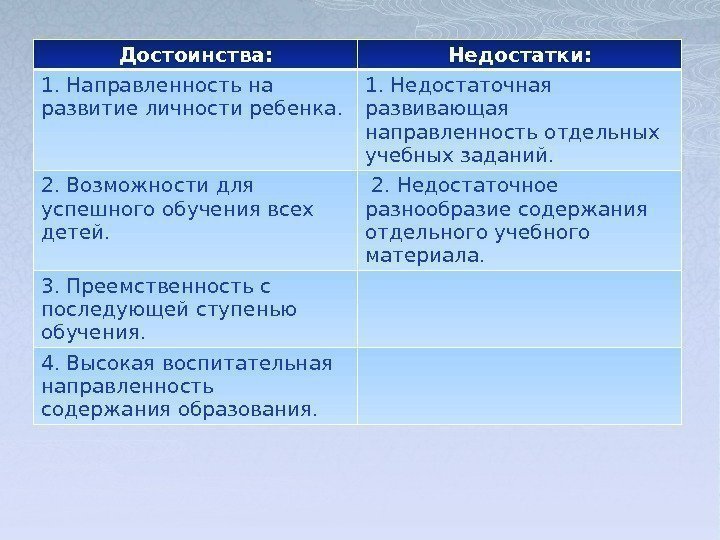 | Достоинства: | Недостатки: |
|---|---|
| 1. Направленность на развитие личности ребенка. | 1. Недостаточная развивающая направленность отдельных учебных заданий. |
| 2. Возможности для успешного обучения всех детей. | 2. Недостаточное разнообразие содержания отдельного учебного материала. |
| 3. Преемственность с последующей ступенью обучения. | |
| 4. Высокая воспитательная направленность содержания образования. | |